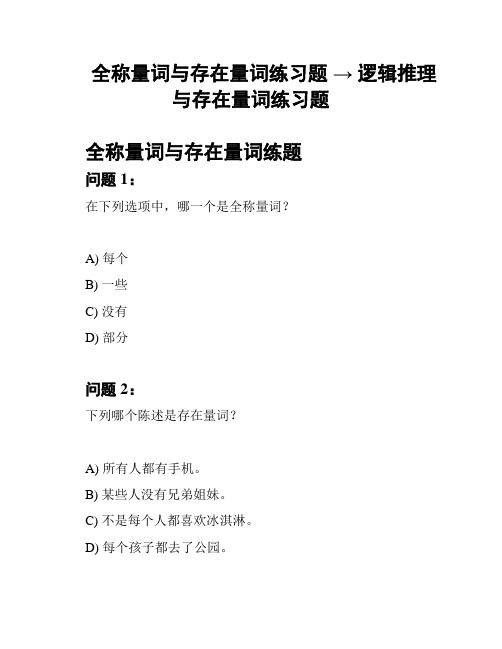 全称量词与存在量词练习题 → 逻辑推理与存在量词练习题

全称量词与存在量词练题

问题 1：

在下列选项中，哪一个是全称量词？

A) 每个

B) 一些

C) 没有

D) 部分

问题 2：

下列哪个陈述是存在量词？

A) 所有人都有手机。

B) 某些人没有兄弟姐妹。

C) 不是每个人都喜欢冰淇淋。

D) 每个孩子都去了公园。